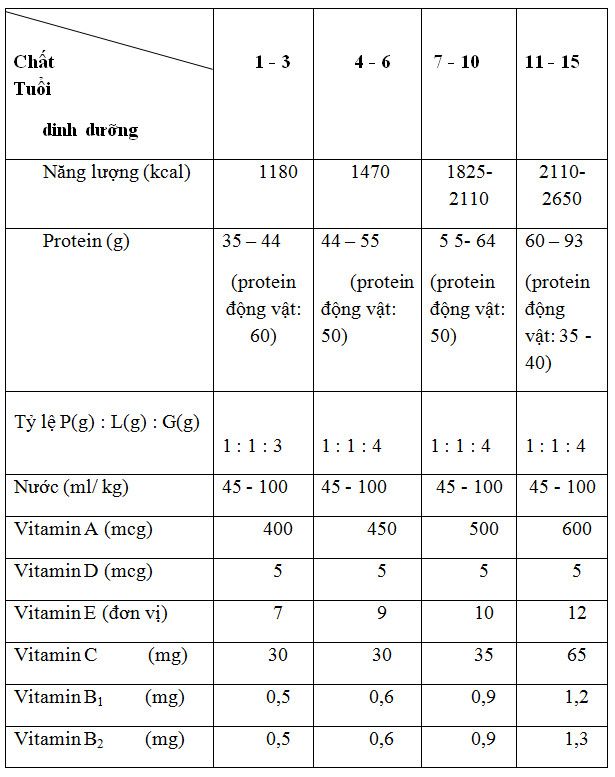 | Chất Tuổi dinh dưỡng | 1 - 3 | 4 - 6 | 7 - 10 | 11 - 15 |
|---|---|---|---|---|
| Năng lượng (kcal) | 1180 | 1470 | 1825-2110 | 2110-2650 |
| Protein (g) | 35 – 44 (protein động vật: 60) | 44 – 55 (protein động vật: 50) | 5 5- 64 (protein động vật: 50) | 60 – 93 (protein động vật: 35 - 40) |
| Tỷ lệ P(g) : L(g) : G(g) | 1 : 1 : 3 | 1 : 1 : 4 | 1 : 1 : 4 | 1 : 1 : 4 |
| Nước (ml/ kg) | 45 - 100 | 45 - 100 | 45 - 100 | 45 - 100 |
| Vitamin A (mcg) | 400 | 450 | 500 | 600 |
| Vitamin D (mcg) | 5 | 5 | 5 | 5 |
| Vitamin E (đơn vị) | 7 | 9 | 10 | 12 |
| Vitamin C (mg) | 30 | 30 | 35 | 65 |
| Vitamin $B_1$ (mg) | 0,5 | 0,6 | 0,9 | 1,2 |
| Vitamin $B_2$ (mg) | 0,5 | 0,6 | 0,9 | 1,3 |